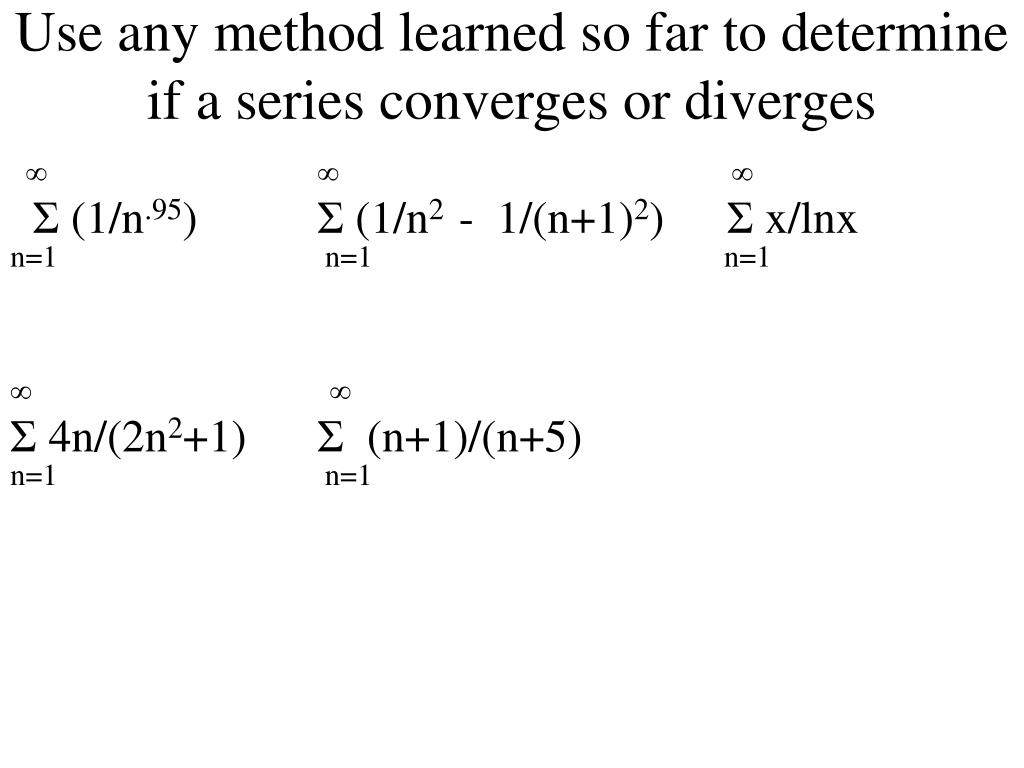 Use any method learned so far to determine if a series converges or diverges

$\sum_{n=1}^{\infty} (1/n^{.95})$ $\sum_{n=1}^{\infty} (1/n^2 - 1/(n+1)^2)$ $\sum_{n=1}^{\infty} x/\ln x$

$\sum_{n=1}^{\infty} 4n/(2n^2+1)$ $\sum_{n=1}^{\infty} (n+1)/(n+5)$